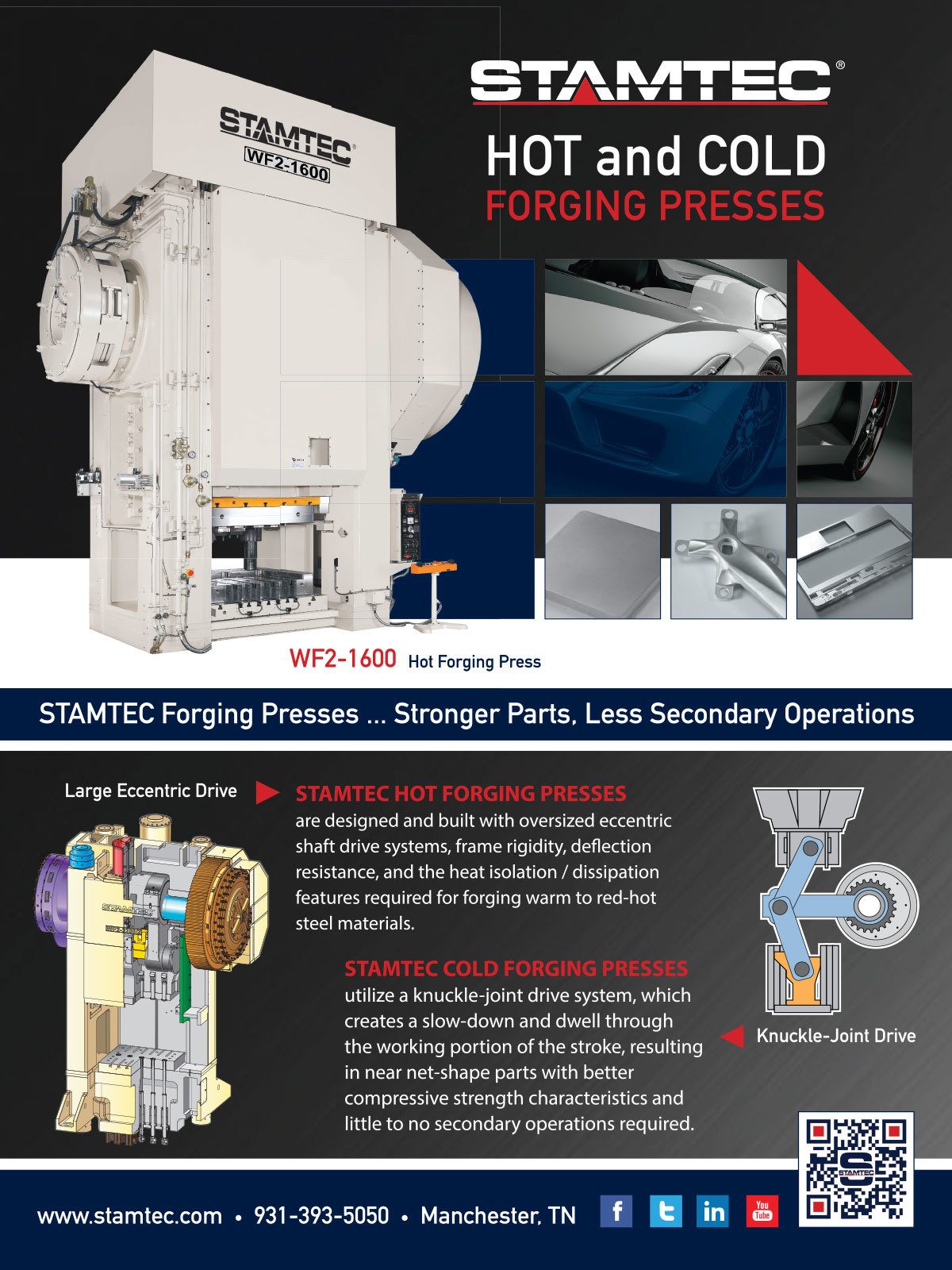 STAMTEC®

HOT and COLD
FORGING PRESSES

STAMTEC®
WF2-1600

WF2-1600 Hot Forging Press

STAMTEC Forging Presses ... Stronger Parts, Less Secondary Operations

Large Eccentric Drive

STAMTEC HOT FORGING PRESSES are designed and built with oversized eccentric shaft drive systems, frame rigidity, deflection resistance, and the heat isolation / dissipation features required for forging warm to red-hot steel materials.

STAMTEC COLD FORGING PRESSES utilize a knuckle-joint drive system, which creates a slow-down and dwell through the working portion of the stroke, resulting in near net-shape parts with better compressive strength characteristics and little to no secondary operations required.

Knuckle-Joint Drive

STAMTEC

www.stamtec.com • 931-393-5050 • Manchester, TN

f
in
You Tube